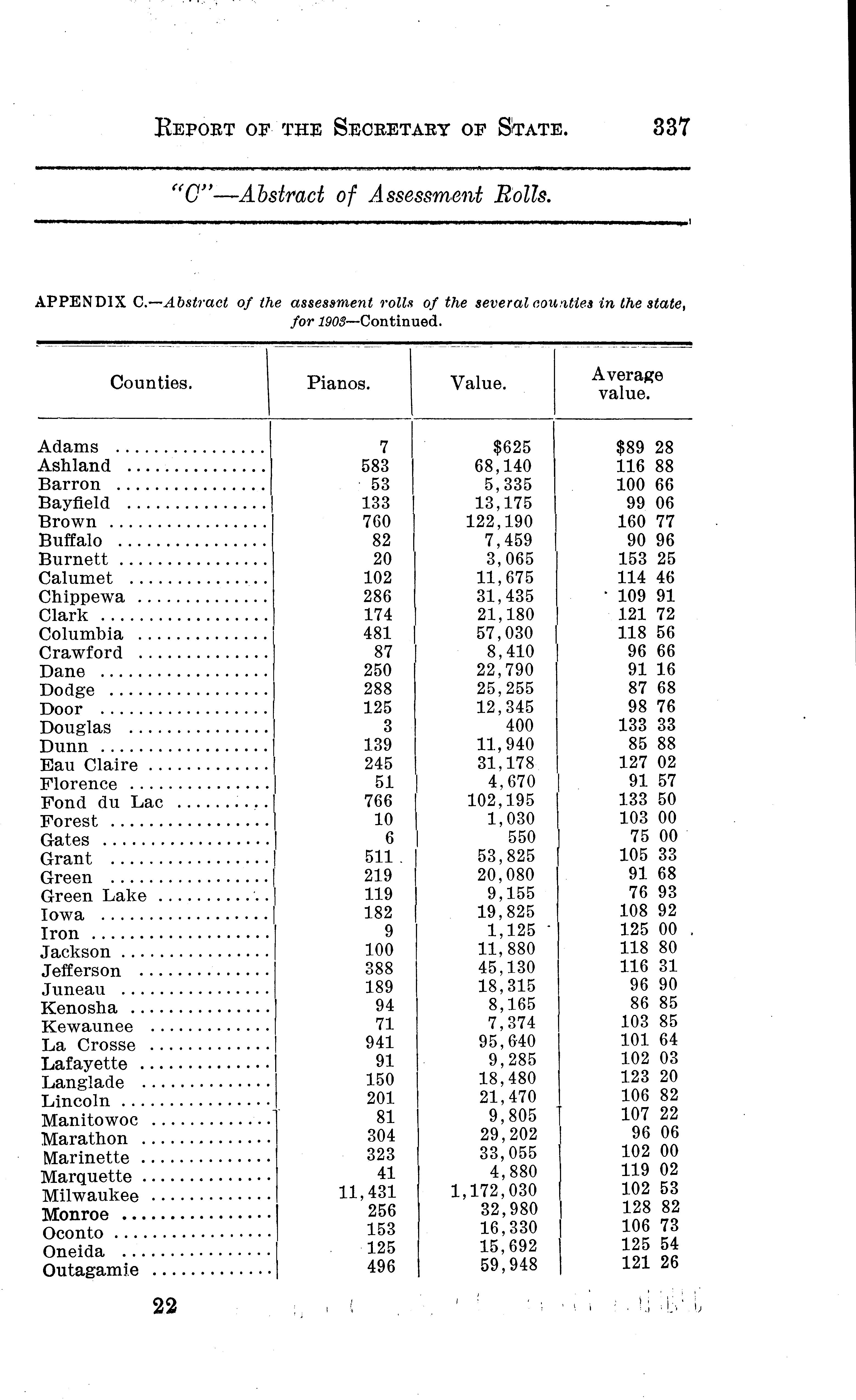 REPORT OF THE SECRETARY OF STATE. 337

"C"—Abstract of Assessment Rolls.

APPENDIX C.—Abstract of the assessment rolls of the several counties in the state, for 1903—Continued.

| Counties. | Pianos. | Value. | Average value. |
|---|---|---|---|
| Adams | 7 | $625 | $89 28 |
| Ashland | 583 | 68,140 | 116 88 |
| Barron | 53 | 5,335 | 100 66 |
| Bayfield | 133 | 13,175 | 99 06 |
| Brown | 760 | 122,190 | 160 77 |
| Buffalo | 82 | 7,459 | 90 96 |
| Burnett | 20 | 3,065 | 153 25 |
| Calumet | 102 | 11,675 | 114 46 |
| Chippewa | 286 | 31,435 | 109 91 |
| Clark | 174 | 21,180 | 121 72 |
| Columbia | 481 | 57,030 | 118 56 |
| Crawford | 87 | 8,410 | 96 66 |
| Dane | 250 | 22,790 | 91 16 |
| Dodge | 288 | 25,255 | 87 68 |
| Door | 125 | 12,345 | 98 76 |
| Douglas | 3 | 400 | 133 33 |
| Dunn | 139 | 11,940 | 85 88 |
| Eau Claire | 245 | 31,178 | 127 02 |
| Florence | 51 | 4,670 | 91 57 |
| Fond du Lac | 766 | 102,195 | 133 50 |
| Forest | 10 | 1,030 | 103 00 |
| Gates | 6 | 550 | 75 00 |
| Grant | 511 | 53,825 | 105 33 |
| Green | 219 | 20,080 | 91 68 |
| Green Lake | 119 | 9,155 | 76 93 |
| Iowa | 182 | 19,825 | 108 92 |
| Iron | 9 | 1,125 | 125 00 |
| Jackson | 100 | 11,880 | 118 80 |
| Jefferson | 388 | 45,130 | 116 31 |
| Juneau | 189 | 18,315 | 96 90 |
| Kenosha | 94 | 8,165 | 86 85 |
| Kewaunee | 71 | 7,374 | 103 85 |
| La Crosse | 941 | 95,640 | 101 64 |
| Lafayette | 91 | 9,285 | 102 03 |
| Langlade | 150 | 18,480 | 123 20 |
| Lincoln | 201 | 21,470 | 106 82 |
| Manitowoc | 81 | 9,805 | 107 22 |
| Marathon | 304 | 29,202 | 96 06 |
| Marinette | 323 | 33,055 | 102 00 |
| Marquette | 41 | 4,880 | 119 02 |
| Milwaukee | 11,431 | 1,172,030 | 102 53 |
| Monroe | 256 | 32,980 | 128 82 |
| Oconto | 153 | 16,330 | 106 73 |
| Oneida | 125 | 15,692 | 125 54 |
| Outagamie | 496 | 59,948 | 121 26 |

22